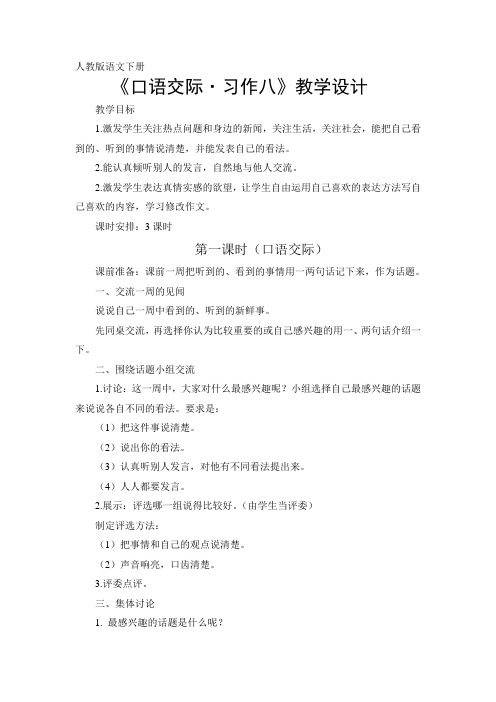 人教版语文下册

《口语交际·习作八》教学设计

教学目标

1.激发学生关注热点问题和身边的新闻，关注生活，关注社会，能把自己看到的、听到的事情说清楚，并能发表自己的看法。

2.能认真倾听别人的发言，自然地与他人交流。

2.激发学生表达真情实感的欲望，让学生自由运用自己喜欢的表达方法写自己喜欢的内容，学习修改作文。

课时安排：3 课时

第一课时（口语交际）

课前准备：课前一周把听到的、看到的事情用一两句话记下来，作为话题。

一、交流一周的见闻

说说自己一周中看到的、听到的新鲜事。

先同桌交流，再选择你认为比较重要的或自己感兴趣的用一、两句话介绍一下。

二、围绕话题小组交流

1.讨论：这一周中，大家对什么最感兴趣呢？小组选择自己最感兴趣的话题来说说各自不同的看法。要求是：

（1）把这件事说清楚。

（2）说出你的看法。

（3）认真听别人发言，对他有不同看法提出来。

（4）人人都要发言。

2.展示：评选哪一组说得比较好。（由学生当评委）

制定评选方法：

（1）把事情和自己的观点说清楚。

（2）声音响亮，口齿清楚。

3.评委点评。

三、集体讨论

1. 最感兴趣的话题是什么呢？